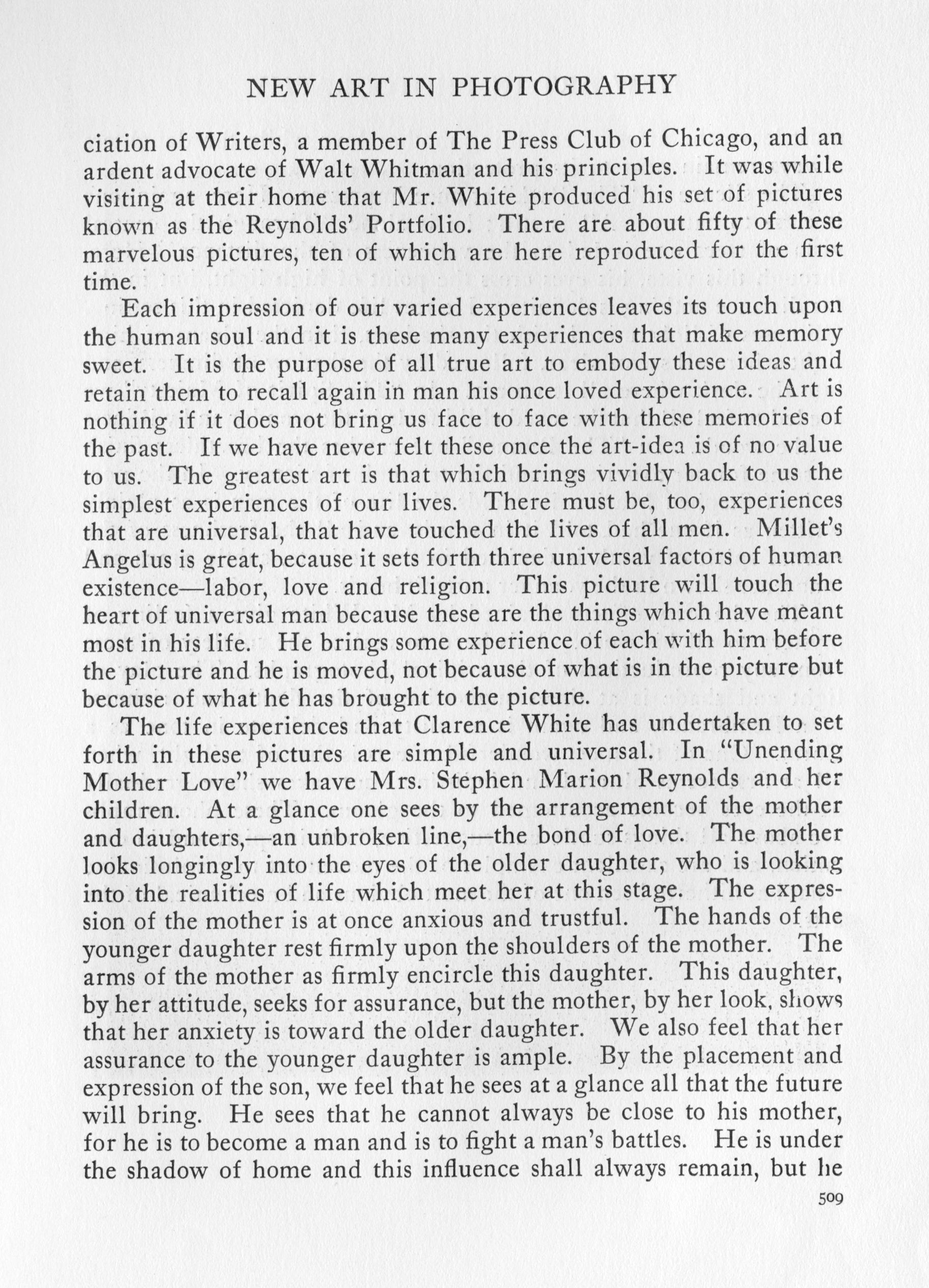 NEW ART IN PHOTOGRAPHY

ciation of Writers, a member of The Press Club of Chicago, and an ardent advocate of Walt Whitman and his principles. It was while visiting at their home that Mr. White produced his set of pictures known as the Reynolds' Portfolio. There are about fifty of these marvelous pictures, ten of which are here reproduced for the first time.

Each impression of our varied experiences leaves its touch upon the human soul and it is these many experiences that make memory sweet. It is the purpose of all true art to embody these ideas and retain them to recall again in man his once loved experience. Art is nothing if it does not bring us face to face with these memories of the past. If we have never felt these once the art-idea is of no value to us. The greatest art is that which brings vividly back to us the simplest experiences of our lives. There must be, too, experiences that are universal, that have touched the lives of all men. Millet's Angelus is great, because it sets forth three universal factors of human existence—labor, love and religion. This picture will touch the heart of universal man because these are the things which have meant most in his life. He brings some experience of each with him before the picture and he is moved, not because of what is in the picture but because of what he has brought to the picture.

The life experiences that Clarence White has undertaken to set forth in these pictures are simple and universal. In "Unending Mother Love" we have Mrs. Stephen Marion Reynolds and her children. At a glance one sees by the arrangement of the mother and daughters,—an unbroken line,—the bond of love. The mother looks longingly into the eyes of the older daughter, who is looking into the realities of life which meet her at this stage. The expression of the mother is at once anxious and trustful. The hands of the younger daughter rest firmly upon the shoulders of the mother. The arms of the mother as firmly encircle this daughter. This daughter, by her attitude, seeks for assurance, but the mother, by her look, shows that her anxiety is toward the older daughter. We also feel that her assurance to the younger daughter is ample. By the placement and expression of the son, we feel that he sees at a glance all that the future will bring. He sees that he cannot always be close to his mother, for he is to become a man and is to fight a man's battles. He is under the shadow of home and this influence shall always remain, but he

509